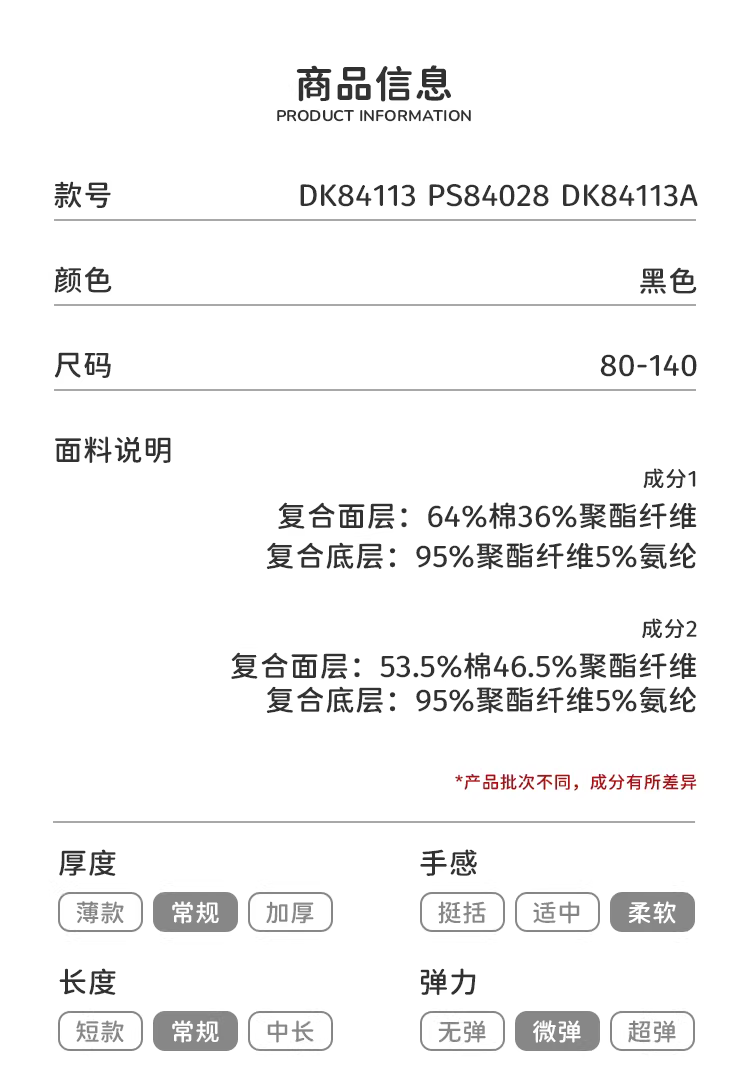 商品信息
PRODUCT INFORMATION

款号 DK84113 PS84028 DK84113A

颜色 黑色

尺码 80-140

面料说明

成分1
复合面层：64%棉36%聚酯纤维
复合底层：95%聚酯纤维5%氨纶

成分2
复合面层：53.5%棉46.5%聚酯纤维
复合底层：95%聚酯纤维5%氨纶

*产品批次不同，成分有所差异

厚度
薄款 常规 加厚

长度
短款 常规 中长

手感
挺括 适中 柔软

弹力
无弹 微弹 超弹